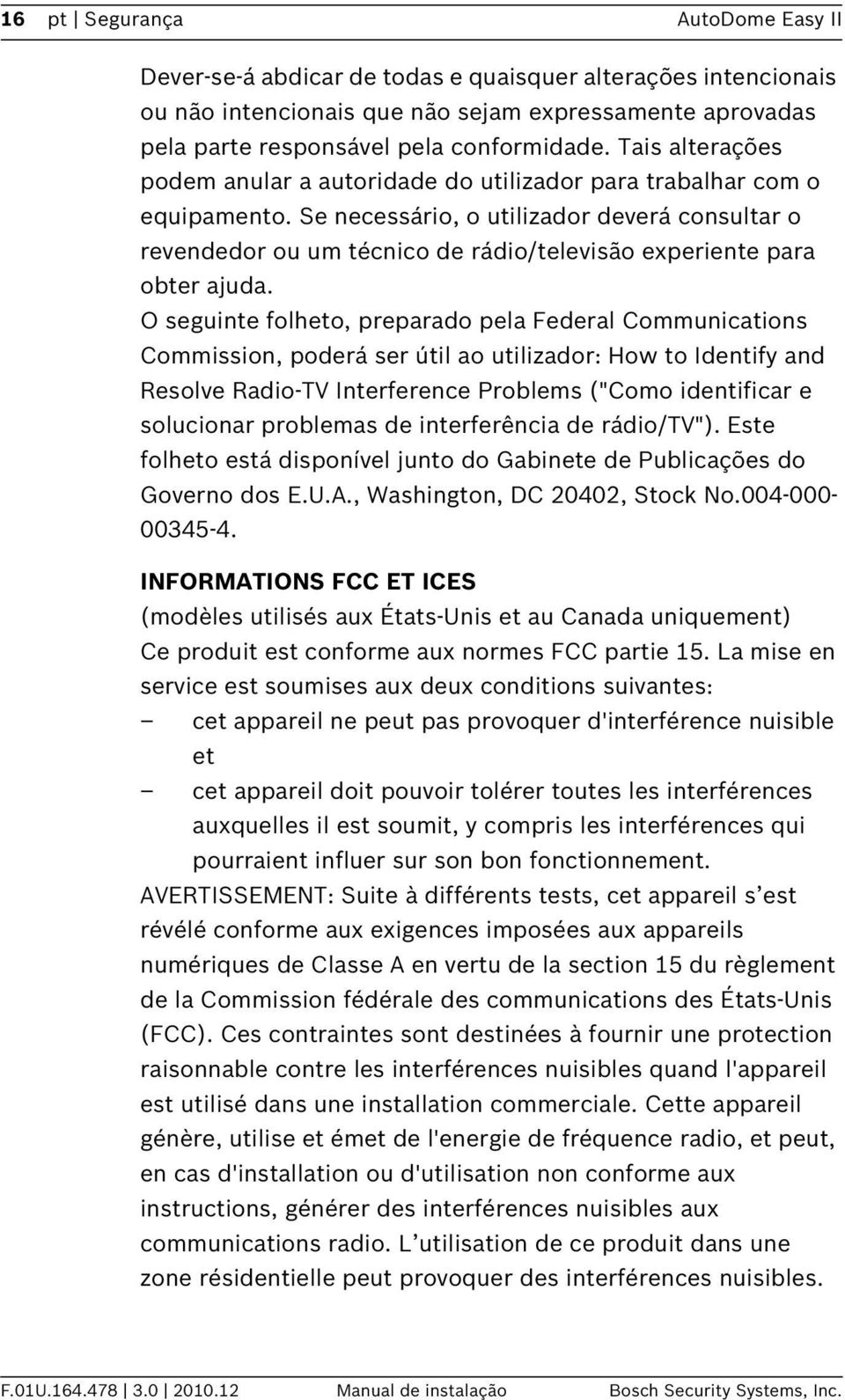 16 pt | Segurança AutoDome Easy II

Dever-se-á abdicar de todas e quaisquer alterações intencionais ou não intencionais que não sejam expressamente aprovadas pela parte responsável pela conformidade. Tais alterações podem anular a autoridade do utilizador para trabalhar com o equipamento. Se necessário, o utilizador deverá consultar o revendedor ou um técnico de rádio/televisão experiente para obter ajuda.
O seguinte folheto, preparado pela Federal Communications Commission, poderá ser útil ao utilizador: How to Identify and Resolve Radio-TV Interference Problems ("Como identificar e solucionar problemas de interferência de rádio/TV"). Este folheto está disponível junto do Gabinete de Publicações do Governo dos E.U.A., Washington, DC 20402, Stock No.004-000-00345-4.

INFORMATIONS FCC ET ICES
(modèles utilisés aux États-Unis et au Canada uniquement)
Ce produit est conforme aux normes FCC partie 15. La mise en service est soumises aux deux conditions suivantes:
– cet appareil ne peut pas provoquer d'interférence nuisible et
– cet appareil doit pouvoir tolérer toutes les interférences auxquelles il est soumit, y compris les interférences qui pourraient influer sur son bon fonctionnement.
AVERTISSEMENT: Suite à différents tests, cet appareil s’est révélé conforme aux exigences imposées aux appareils numériques de Classe A en vertu de la section 15 du règlement de la Commission fédérale des communications des États-Unis (FCC). Ces contraintes sont destinées à fournir une protection raisonnable contre les interférences nuisibles quand l'appareil est utilisé dans une installation commerciale. Cette appareil génère, utilise et émet de l'energie de fréquence radio, et peut, en cas d'installation ou d'utilisation non conforme aux instructions, générer des interférences nuisibles aux communications radio. L’utilisation de ce produit dans une zone résidentielle peut provoquer des interférences nuisibles.

F.01U.164.478 | 3.0 | 2010.12 Manual de instalação Bosch Security Systems, Inc.